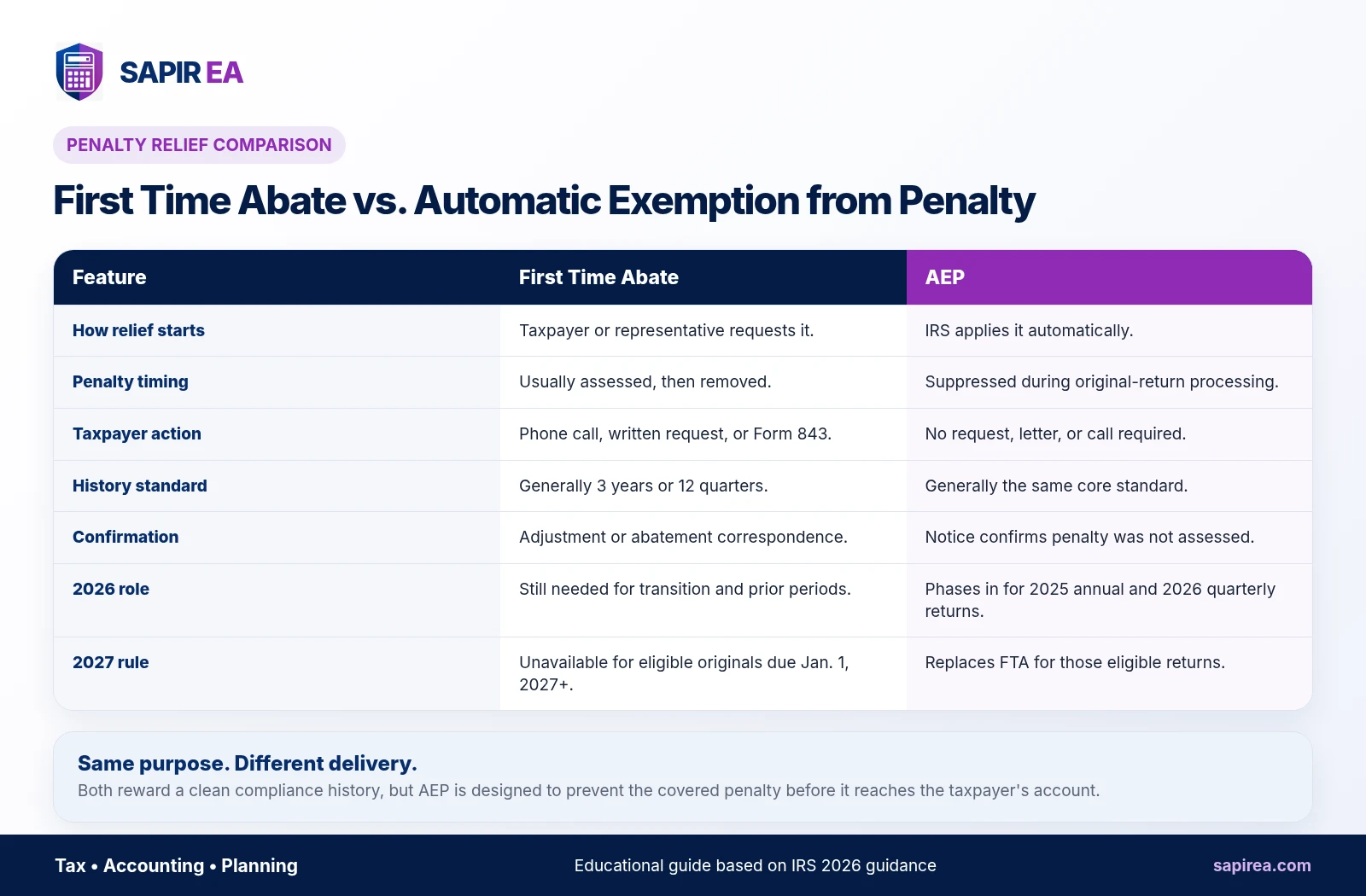 SAPIR EA

PENALTY RELIEF COMPARISON

First Time Abate vs. Automatic Exemption from Penalty

| Feature | First Time Abate | AEP |
|---|---|---|
| How relief starts | Taxpayer or representative requests it. | IRS applies it automatically. |
| Penalty timing | Usually assessed, then removed. | Suppressed during original-return processing. |
| Taxpayer action | Phone call, written request, or Form 843. | No request, letter, or call required. |
| History standard | Generally 3 years or 12 quarters. | Generally the same core standard. |
| Confirmation | Adjustment or abatement correspondence. | Notice confirms penalty was not assessed. |
| 2026 role | Still needed for transition and prior periods. | Phases in for 2025 annual and 2026 quarterly returns. |
| 2027 rule | Unavailable for eligible originals due Jan. 1, 2027+. | Replaces FTA for those eligible returns. |

Same purpose. Different delivery.
Both reward a clean compliance history, but AEP is designed to prevent the covered penalty before it reaches the taxpayer's account.

Tax • Accounting • Planning
Educational guide based on IRS 2026 guidance
sapirea.com